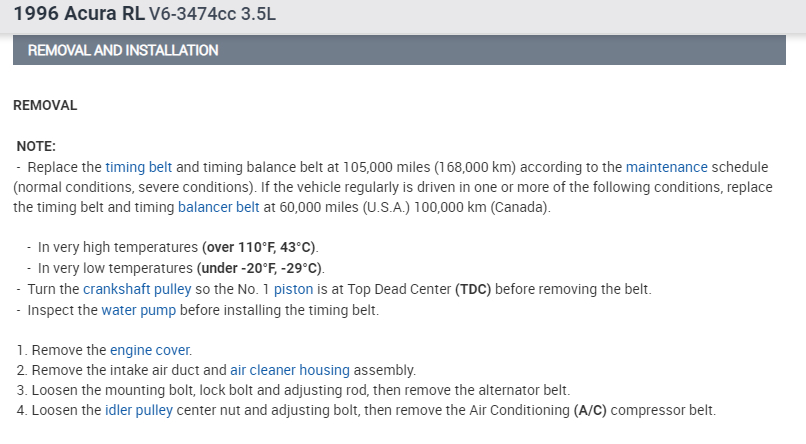 1996 Acura RL V6-3474cc 3.5L

REMOVAL AND INSTALLATION

REMOVAL

NOTE:
- Replace the timing belt and timing balance belt at 105,000 miles (168,000 km) according to the maintenance schedule (normal conditions, severe conditions). If the vehicle regularly is driven in one or more of the following conditions, replace the timing belt and timing balancer belt at 60,000 miles (U.S.A.) 100,000 km (Canada).

- In very high temperatures (over 110°F, 43°C).
- In very low temperatures (under -20°F, -29°C).
- Turn the crankshaft pulley so the No. 1 piston is at Top Dead Center (TDC) before removing the belt.
- Inspect the water pump before installing the timing belt.

1. Remove the engine cover.
2. Remove the intake air duct and air cleaner housing assembly.
3. Loosen the mounting bolt, lock bolt and adjusting rod, then remove the alternator belt.
4. Loosen the idler pulley center nut and adjusting bolt, then remove the Air Conditioning (A/C) compressor belt.